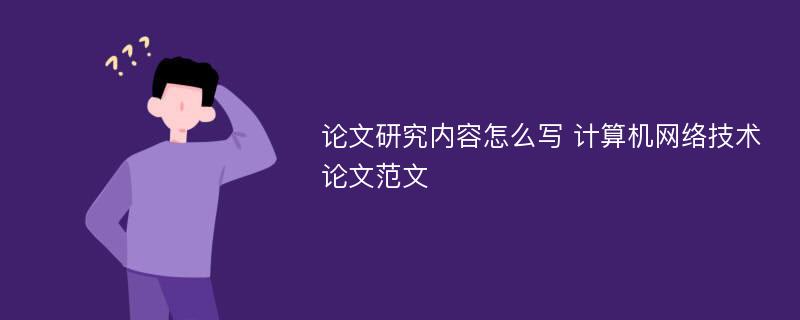 ???

论文研究内容怎么写 计算机网络技术论文范文